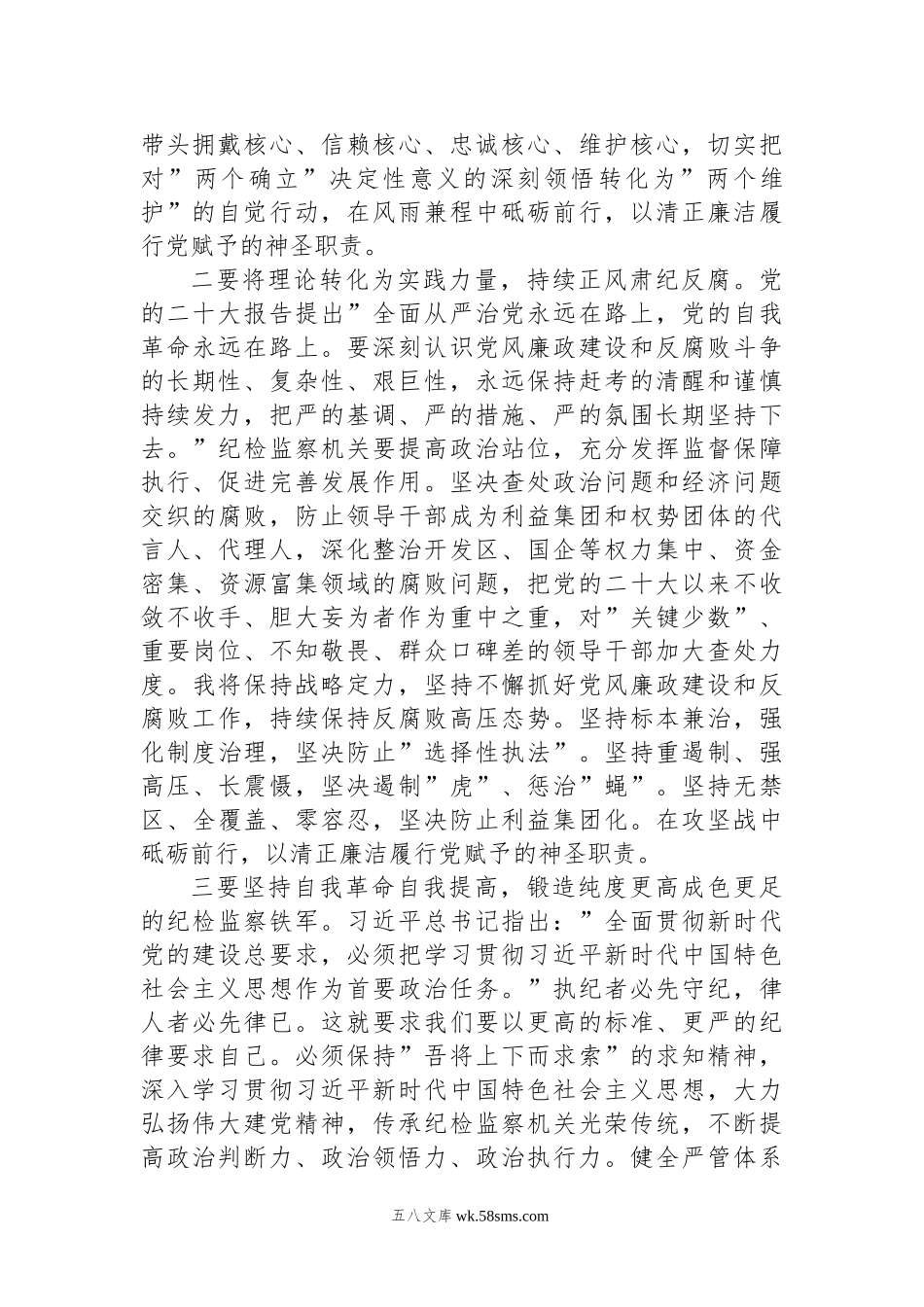 带头拥戴核心、信赖核心、忠诚核心、维护核心，切实把对”两个确立”决定性意义的深刻领悟转化为”两个维护”的自觉行动，在风雨兼程中砥砺前行，以清正廉洁履行党赋予的神圣职责。

二要将理论转化为实践力量，持续正风肃纪反腐。党的二十大报告提出”全面从严治党永远在路上，党的自我革命永远在路上。要深刻认识党风廉政建设和反腐败斗争的长期性、复杂性、艰巨性，永远保持赶考的清醒和谨慎持续发力，把严的基调、严的措施、严的氛围长期坚持下去。”纪检监察机关要提高政治站位，充分发挥监督保障执行、促进完善发展作用。坚决查处政治问题和经济问题交织的腐败，防止领导干部成为利益集团和权势团体的代言人、代理人，深化整治开发区、国企等权力集中、资金密集、资源富集领域的腐败问题，把党的二十大以来不收敛不收手、胆大妄为者作为重中之重，对”关键少数”、重要岗位、不知敬畏、群众口碑差的领导干部加大查处力度。我将保持战略定力，坚持不懈抓好党风廉政建设和反腐败工作，持续保持反腐败高压态势。坚持标本兼治，强化制度治理，坚决防止”选择性执法”。坚持重遏制、强高压、长震慑，坚决遏制”虎”、惩治”蝇”。坚持无禁区、全覆盖、零容忍，坚决防止利益集团化。在攻坚战中砥砺前行，以清正廉洁履行党赋予的神圣职责。

三要坚持自我革命自我提高，锻造纯度更高成色更足的纪检监察铁军。习近平总书记指出：”全面贯彻新时代党的建设总要求，必须把学习贯彻习近平新时代中国特色社会主义思想作为首要政治任务。”执纪者必先守纪，律人者必先律已。这就要求我们要以更高的标准、更严的纪律要求自己。必须保持”吾将上下而求索”的求知精神，深入学习贯彻习近平新时代中国特色社会主义思想，大力弘扬伟大建党精神，传承纪检监察机关光荣传统，不断提高政治判断力、政治领悟力、政治执行力。健全严管体系

五八文库 wk.58sms.com